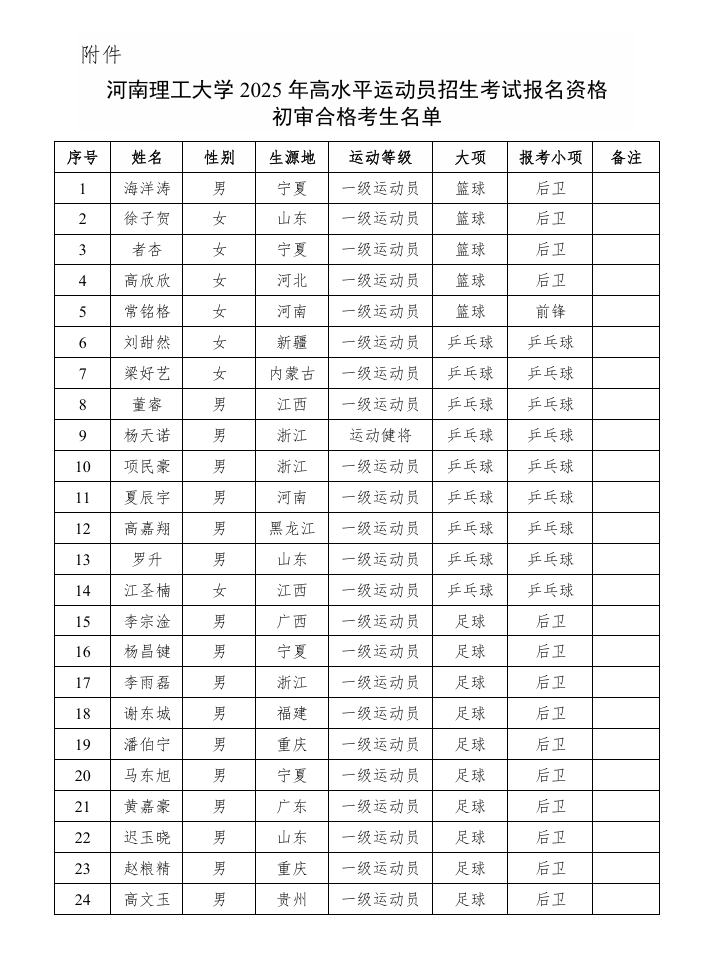 附件

河南理工大学 2025 年高水平运动员招生考试报名资格初审合格考生名单

| 序号 | 姓名 | 性别 | 生源地 | 运动等级 | 大项 | 报考小项 | 备注 |
|---|---|---|---|---|---|---|---|
| 1 | 海洋涛 | 男 | 宁夏 | 一级运动员 | 篮球 | 后卫 | |
| 2 | 徐子贺 | 女 | 山东 | 一级运动员 | 篮球 | 后卫 | |
| 3 | 者杏 | 女 | 宁夏 | 一级运动员 | 篮球 | 后卫 | |
| 4 | 高欣欣 | 女 | 河北 | 一级运动员 | 篮球 | 后卫 | |
| 5 | 常铭格 | 女 | 河南 | 一级运动员 | 篮球 | 前锋 | |
| 6 | 刘甜然 | 女 | 新疆 | 一级运动员 | 乒乓球 | 乒乓球 | |
| 7 | 梁好艺 | 女 | 内蒙古 | 一级运动员 | 乒乓球 | 乒乓球 | |
| 8 | 董睿 | 男 | 江西 | 一级运动员 | 乒乓球 | 乒乓球 | |
| 9 | 杨天诺 | 男 | 浙江 | 运动健将 | 乒乓球 | 乒乓球 | |
| 10 | 项民豪 | 男 | 浙江 | 一级运动员 | 乒乓球 | 乒乓球 | |
| 11 | 夏辰宇 | 男 | 河南 | 一级运动员 | 乒乓球 | 乒乓球 | |
| 12 | 高嘉翔 | 男 | 黑龙江 | 一级运动员 | 乒乓球 | 乒乓球 | |
| 13 | 罗升 | 男 | 山东 | 一级运动员 | 乒乓球 | 乒乓球 | |
| 14 | 江圣楠 | 女 | 江西 | 一级运动员 | 乒乓球 | 乒乓球 | |
| 15 | 李宗淦 | 男 | 广西 | 一级运动员 | 足球 | 后卫 | |
| 16 | 杨昌键 | 男 | 宁夏 | 一级运动员 | 足球 | 后卫 | |
| 17 | 李雨磊 | 男 | 浙江 | 一级运动员 | 足球 | 后卫 | |
| 18 | 谢东城 | 男 | 福建 | 一级运动员 | 足球 | 后卫 | |
| 19 | 潘伯宁 | 男 | 重庆 | 一级运动员 | 足球 | 后卫 | |
| 20 | 马东旭 | 男 | 宁夏 | 一级运动员 | 足球 | 后卫 | |
| 21 | 黄嘉豪 | 男 | 广东 | 一级运动员 | 足球 | 后卫 | |
| 22 | 迟玉晓 | 男 | 山东 | 一级运动员 | 足球 | 后卫 | |
| 23 | 赵粮精 | 男 | 重庆 | 一级运动员 | 足球 | 后卫 | |
| 24 | 高文玉 | 男 | 贵州 | 一级运动员 | 足球 | 后卫 | |